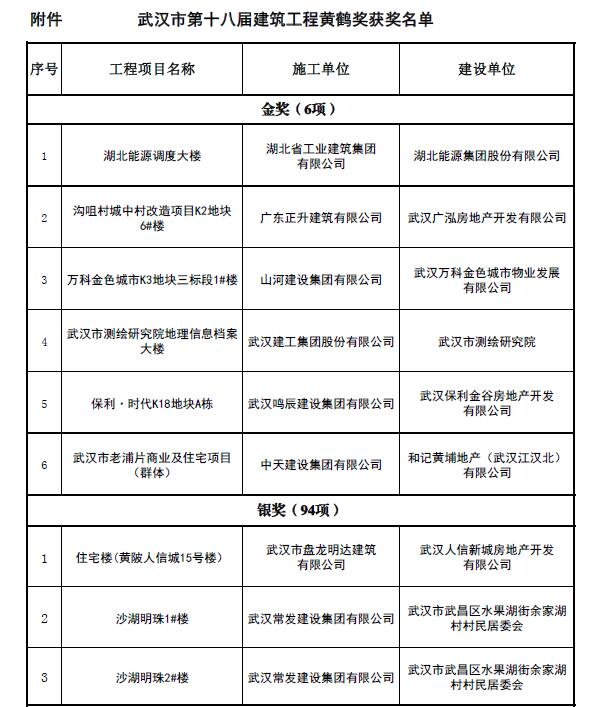 附件 武汉市第十八届建筑工程黄鹤奖获奖名单

| 序号 | 工程项目名称 | 施工单位 | 建设单位 |
|---|---|---|---|
| 金奖（6项） | | | |
| 1 | 湖北能源调度大楼 | 湖北省工业建筑集团有限公司 | 湖北能源集团股份有限公司 |
| 2 | 沟咀村城中村改造项目K2地块6#楼 | 广东正升建筑有限公司 | 武汉广泓房地产开发有限公司 |
| 3 | 万科金色城市K3地块三标段1#楼 | 山河建设集团有限公司 | 武汉万科金色城市物业发展有限公司 |
| 4 | 武汉市测绘研究院地理信息档案大楼 | 武汉建工集团股份有限公司 | 武汉市测绘研究院 |
| 5 | 保利·时代K18地块A栋 | 武汉鸣辰建设集团有限公司 | 武汉保利金谷房地产开发有限公司 |
| 6 | 武汉市老浦片商业及住宅项目（群体） | 中天建设集团有限公司 | 和记黄埔地产（武汉江汉北）有限公司 |
| 银奖（94项） | | | |
| 1 | 住宅楼(黄陂人信城15号楼) | 武汉市盘龙明达建筑有限公司 | 武汉人信新城房地产开发有限公司 |
| 2 | 沙湖明珠1#楼 | 武汉常发建设集团有限公司 | 武汉市武昌区水果湖街余家湖村村民居委会 |
| 3 | 沙湖明珠2#楼 | 武汉常发建设集团有限公司 | 武汉市武昌区水果湖街余家湖村村民居委会 |